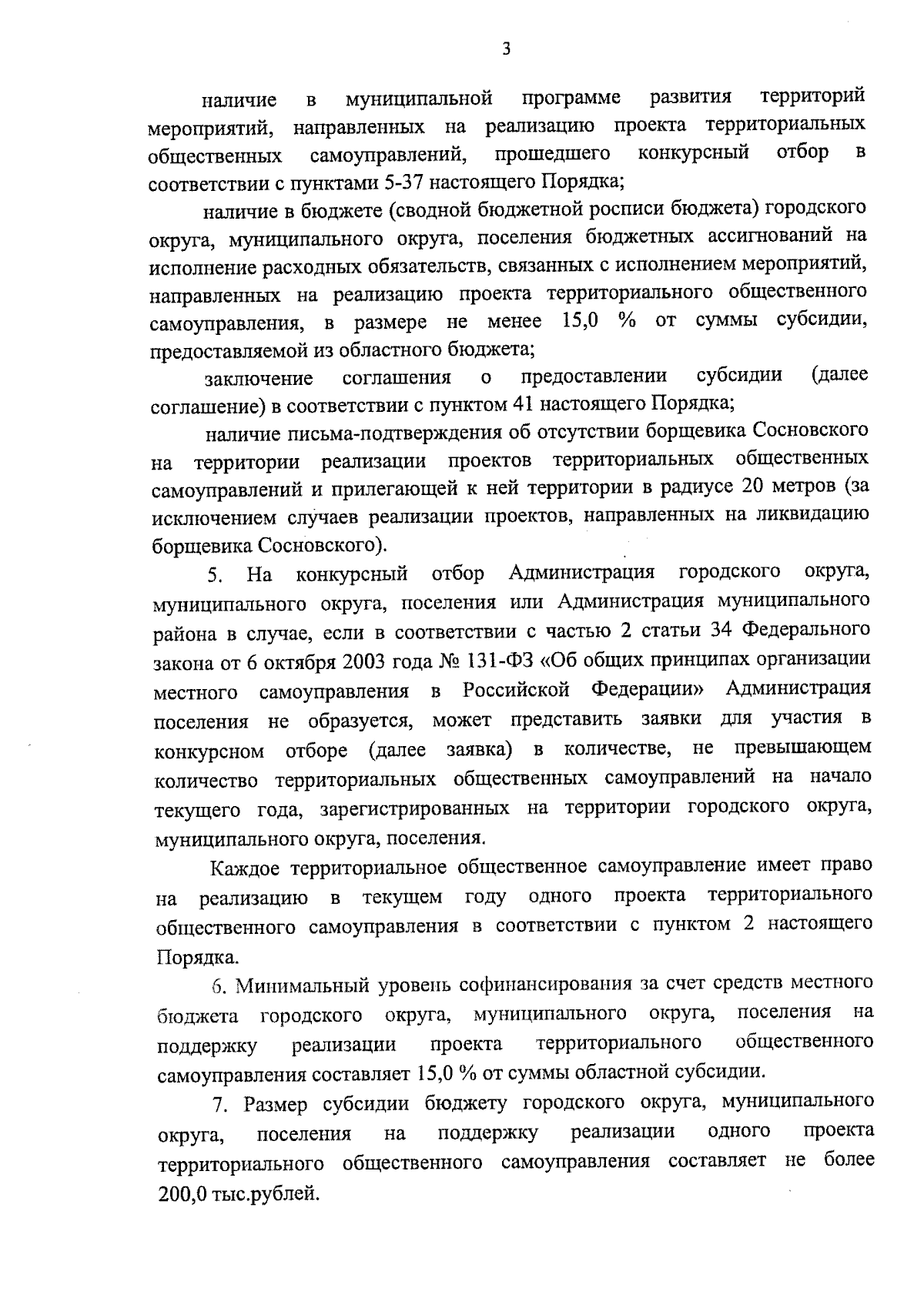 3

наличие в муниципальной программе развития территорий мероприятий, направленных на реализацию проекта территориальных общественных самоуправлений, прошедшего конкурсный отбор в соответствии с пунктами 5-37 настоящего Порядка;

наличие в бюджете (сводной бюджетной росписи бюджета) городского округа, муниципального округа, поселения бюджетных ассигнований на исполнение расходных обязательств, связанных с исполнением мероприятий, направленных на реализацию проекта территориального общественного самоуправления, в размере не менее 15,0 % от суммы субсидии, предоставляемой из областного бюджета;

заключение соглашения о предоставлении субсидии (далее соглашение) в соответствии с пунктом 41 настоящего Порядка;

наличие письма-подтверждения об отсутствии борщевика Сосновского на территории реализации проектов территориальных общественных самоуправлений и прилегающей к ней территории в радиусе 20 метров (за исключением случаев реализации проектов, направленных на ликвидацию борщевика Сосновского).

5. На конкурсный отбор Администрация городского округа, муниципального округа, поселения или Администрация муниципального района в случае, если в соответствии с частью 2 статьи 34 Федерального закона от 6 октября 2003 года № 131-ФЗ «Об общих принципах организации местного самоуправления в Российской Федерации» Администрация поселения не образуется, может представить заявки для участия в конкурсном отборе (далее заявка) в количестве, не превышающем количество территориальных общественных самоуправлений на начало текущего года, зарегистрированных на территории городского округа, муниципального округа, поселения.

Каждое территориальное общественное самоуправление имеет право на реализацию в текущем году одного проекта территориального общественного самоуправления в соответствии с пунктом 2 настоящего Порядка.

6. Минимальный уровень софинансирования за счет средств местного бюджета городского округа, муниципального округа, поселения на поддержку реализации проекта территориального общественного самоуправления составляет 15,0 % от суммы областной субсидии.

7. Размер субсидии бюджету городского округа, муниципального округа, поселения на поддержку реализации одного проекта территориального общественного самоуправления составляет не более 200,0 тыс.рублей.